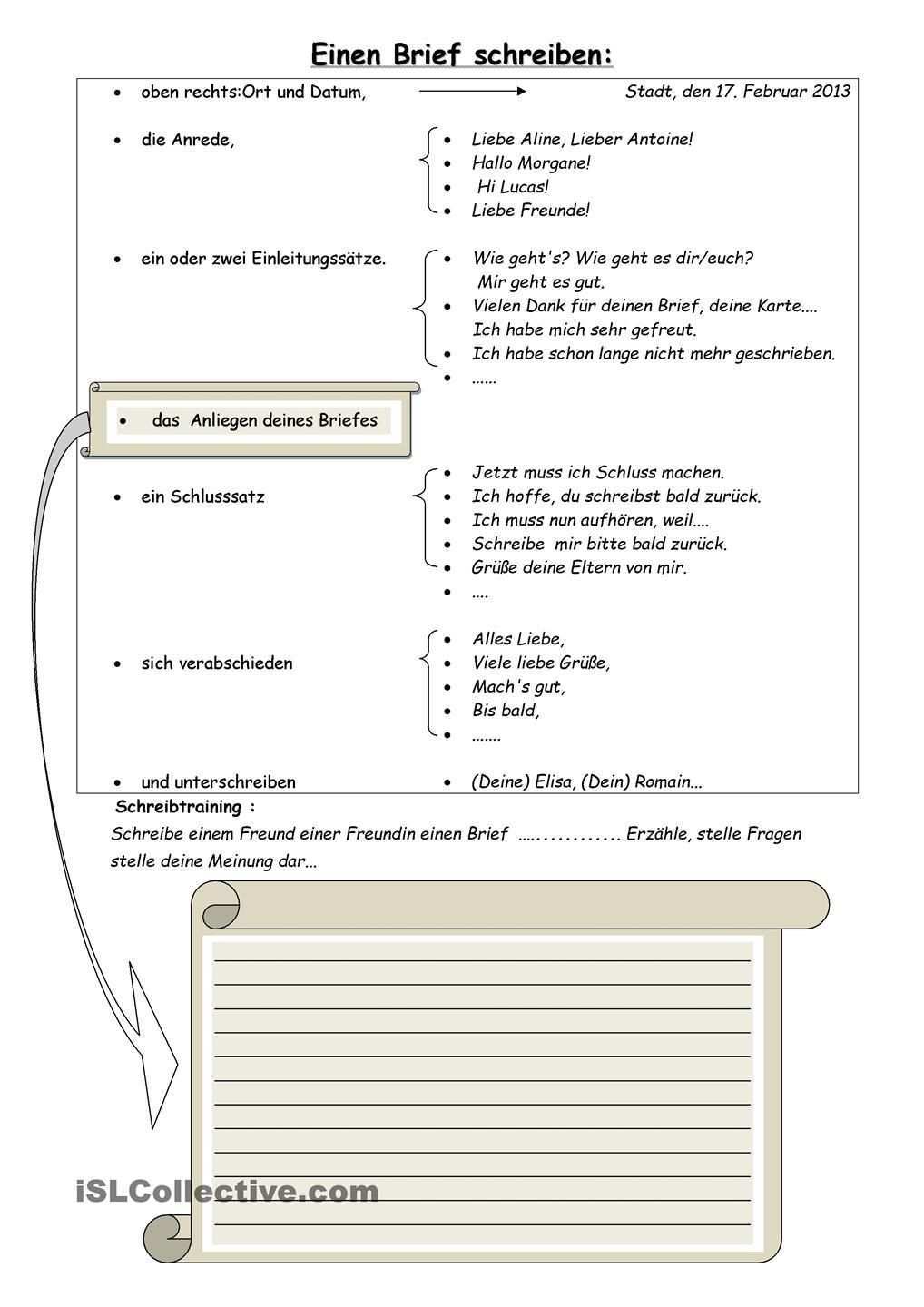 Einen Brief schreiben:

- oben rechts:Ort und Datum, Stadt, den 17. Februar 2013

- die Anrede,
  - Liebe Aline, Lieber Antoine!
  - Hallo Morgane!
  - Hi Lucas!
  - Liebe Freunde!

- ein oder zwei Einleitungssätze.
  - Wie geht's? Wie geht es dir/euch? Mir geht es gut.
  - Vielen Dank für deinen Brief, deine Karte.... Ich habe mich sehr gefreut.
  - Ich habe schon lange nicht mehr geschrieben.
  - ......

- das Anliegen deines Briefes

- ein Schlusssatz
  - Jetzt muss ich Schluss machen.
  - Ich hoffe, du schreibst bald zurück.
  - Ich muss nun aufhören, weil....
  - Schreibe mir bitte bald zurück.
  - Grüße deine Eltern von mir.
  - ....

- sich verabschieden
  - Alles Liebe,
  - Viele liebe Grüße,
  - Mach's gut,
  - Bis bald,
  - .......

- und unterschreiben
  - (Deine) Elisa, (Dein) Romain...

Schreibtraining :
Schreibe einem Freund einer Freundin einen Brief …............. Erzähle, stelle Fragen stelle deine Meinung dar...

iSLCollective.com